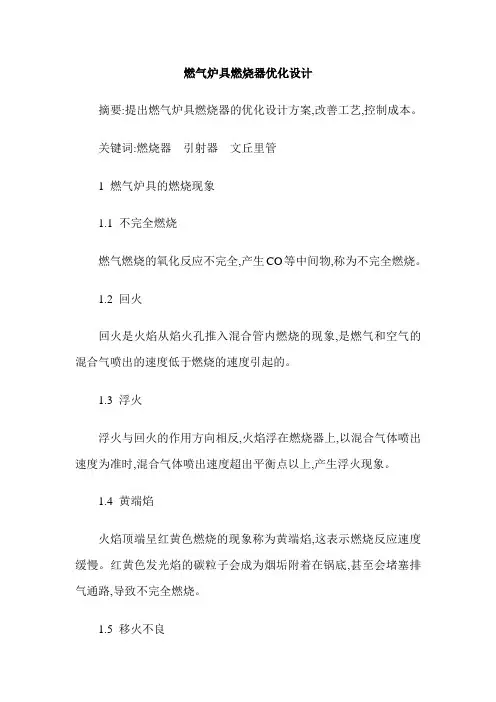 燃气炉具燃烧器优化设计

摘要:提出燃气炉具燃烧器的优化设计方案,改善工艺,控制成本。

关键词:燃烧器　引射器　文丘里管

1 燃气炉具的燃烧现象

1.1 不完全燃烧

燃气燃烧的氧化反应不完全,产生CO等中间物,称为不完全燃烧。

1.2 回火

回火是火焰从焰火孔推入混合管内燃烧的现象,是燃气和空气的混合气喷出的速度低于燃烧的速度引起的。

1.3 浮火

浮火与回火的作用方向相反,火焰浮在燃烧器上,以混合气体喷出速度为准时,混合气体喷出速度超出平衡点以上,产生浮火现象。

1.4 黄端焰

火焰顶端呈红黄色燃烧的现象称为黄端焰,这表示燃烧反应速度缓慢。红黄色发光焰的碳粒子会成为烟垢附着在锅底,甚至会堵塞排气通路,导致不完全燃烧。

1.5 移火不良